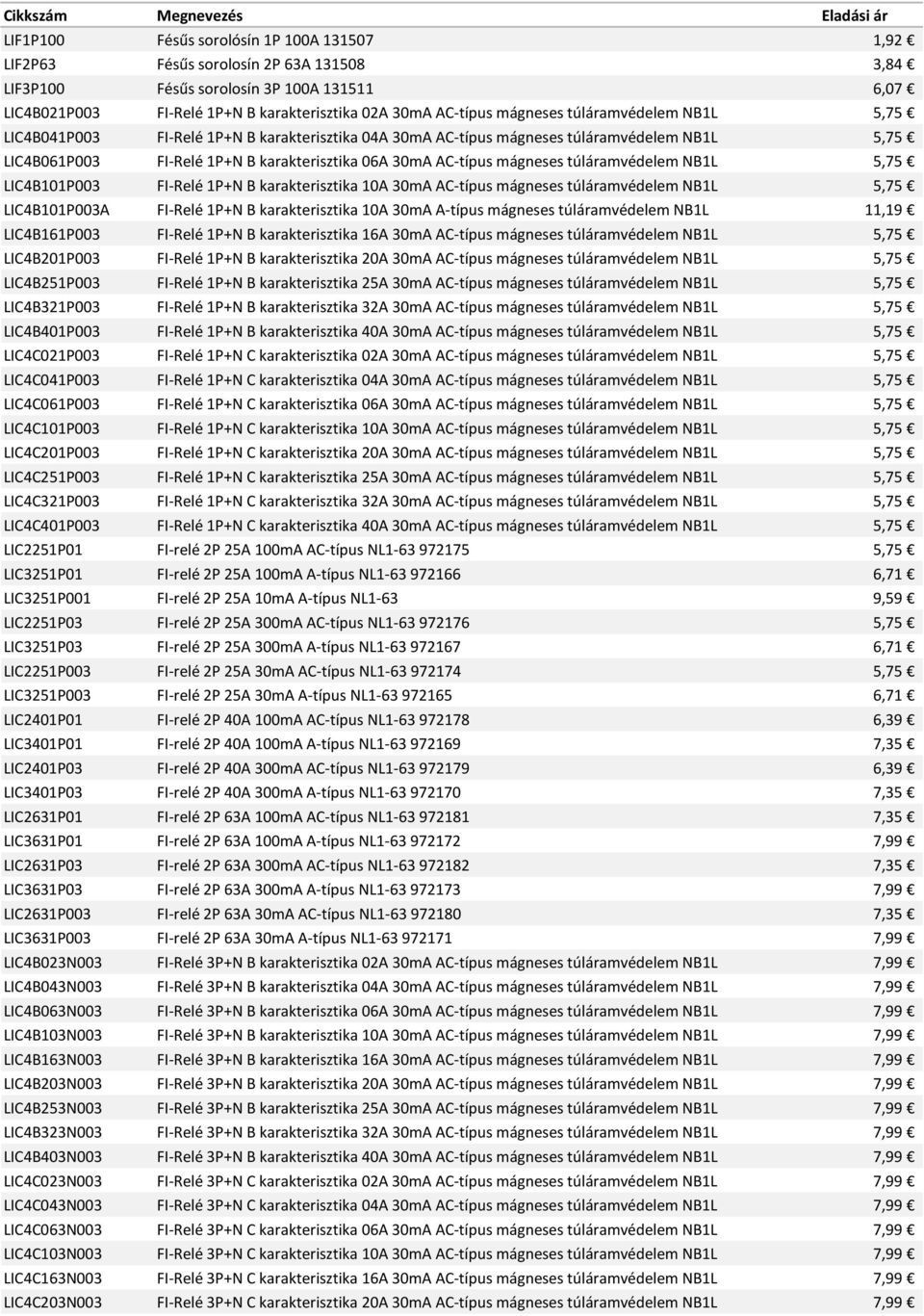 | Cikkszám | Megnevezés | Eladási ár |
|---|---|---|
| LIF1P100 | Fésűs sorolósín 1P 100A 131507 | 1,92 € |
| LIF2P63 | Fésűs sorolosín 2P 63A 131508 | 3,84 € |
| LIF3P100 | Fésűs sorolosín 3P 100A 131511 | 6,07 € |
| LIC4B021P003 | FI-Relé 1P+N B karakterisztika 02A 30mA AC-típus mágneses túláramvédelem NB1L | 5,75 € |
| LIC4B041P003 | FI-Relé 1P+N B karakterisztika 04A 30mA AC-típus mágneses túláramvédelem NB1L | 5,75 € |
| LIC4B061P003 | FI-Relé 1P+N B karakterisztika 06A 30mA AC-típus mágneses túláramvédelem NB1L | 5,75 € |
| LIC4B101P003 | FI-Relé 1P+N B karakterisztika 10A 30mA AC-típus mágneses túláramvédelem NB1L | 5,75 € |
| LIC4B101P003A | FI-Relé 1P+N B karakterisztika 10A 30mA A-típus mágneses túláramvédelem NB1L | 11,19 € |
| LIC4B161P003 | FI-Relé 1P+N B karakterisztika 16A 30mA AC-típus mágneses túláramvédelem NB1L | 5,75 € |
| LIC4B201P003 | FI-Relé 1P+N B karakterisztika 20A 30mA AC-típus mágneses túláramvédelem NB1L | 5,75 € |
| LIC4B251P003 | FI-Relé 1P+N B karakterisztika 25A 30mA AC-típus mágneses túláramvédelem NB1L | 5,75 € |
| LIC4B321P003 | FI-Relé 1P+N B karakterisztika 32A 30mA AC-típus mágneses túláramvédelem NB1L | 5,75 € |
| LIC4B401P003 | FI-Relé 1P+N B karakterisztika 40A 30mA AC-típus mágneses túláramvédelem NB1L | 5,75 € |
| LIC4C021P003 | FI-Relé 1P+N C karakterisztika 02A 30mA AC-típus mágneses túláramvédelem NB1L | 5,75 € |
| LIC4C041P003 | FI-Relé 1P+N C karakterisztika 04A 30mA AC-típus mágneses túláramvédelem NB1L | 5,75 € |
| LIC4C061P003 | FI-Relé 1P+N C karakterisztika 06A 30mA AC-típus mágneses túláramvédelem NB1L | 5,75 € |
| LIC4C101P003 | FI-Relé 1P+N C karakterisztika 10A 30mA AC-típus mágneses túláramvédelem NB1L | 5,75 € |
| LIC4C201P003 | FI-Relé 1P+N C karakterisztika 20A 30mA AC-típus mágneses túláramvédelem NB1L | 5,75 € |
| LIC4C251P003 | FI-Relé 1P+N C karakterisztika 25A 30mA AC-típus mágneses túláramvédelem NB1L | 5,75 € |
| LIC4C321P003 | FI-Relé 1P+N C karakterisztika 32A 30mA AC-típus mágneses túláramvédelem NB1L | 5,75 € |
| LIC4C401P003 | FI-Relé 1P+N C karakterisztika 40A 30mA AC-típus mágneses túláramvédelem NB1L | 5,75 € |
| LIC2251P01 | FI-relé 2P 25A 100mA AC-típus NL1-63 972175 | 5,75 € |
| LIC3251P01 | FI-relé 2P 25A 100mA A-típus NL1-63 972166 | 6,71 € |
| LIC3251P001 | FI-relé 2P 25A 10mA A-típus NL1-63 | 9,59 € |
| LIC2251P03 | FI-relé 2P 25A 300mA AC-típus NL1-63 972176 | 5,75 € |
| LIC3251P03 | FI-relé 2P 25A 300mA A-típus NL1-63 972167 | 6,71 € |
| LIC2251P003 | FI-relé 2P 25A 30mA AC-típus NL1-63 972174 | 5,75 € |
| LIC3251P003 | FI-relé 2P 25A 30mA A-típus NL1-63 972165 | 6,71 € |
| LIC2401P01 | FI-relé 2P 40A 100mA AC-típus NL1-63 972178 | 6,39 € |
| LIC3401P01 | FI-relé 2P 40A 100mA A-típus NL1-63 972169 | 7,35 € |
| LIC2401P03 | FI-relé 2P 40A 300mA AC-típus NL1-63 972179 | 6,39 € |
| LIC3401P03 | FI-relé 2P 40A 300mA A-típus NL1-63 972170 | 7,35 € |
| LIC2631P01 | FI-relé 2P 63A 100mA AC-típus NL1-63 972181 | 7,35 € |
| LIC3631P01 | FI-relé 2P 63A 100mA A-típus NL1-63 972172 | 7,99 € |
| LIC2631P03 | FI-relé 2P 63A 300mA AC-típus NL1-63 972182 | 7,35 € |
| LIC3631P03 | FI-relé 2P 63A 300mA A-típus NL1-63 972173 | 7,99 € |
| LIC2631P003 | FI-relé 2P 63A 30mA AC-típus NL1-63 972180 | 7,35 € |
| LIC3631P003 | FI-relé 2P 63A 30mA A-típus NL1-63 972171 | 7,99 € |
| LIC4B023N003 | FI-Relé 3P+N B karakterisztika 02A 30mA AC-típus mágneses túláramvédelem NB1L | 7,99 € |
| LIC4B043N003 | FI-Relé 3P+N B karakterisztika 04A 30mA AC-típus mágneses túláramvédelem NB1L | 7,99 € |
| LIC4B063N003 | FI-Relé 3P+N B karakterisztika 06A 30mA AC-típus mágneses túláramvédelem NB1L | 7,99 € |
| LIC4B103N003 | FI-Relé 3P+N B karakterisztika 10A 30mA AC-típus mágneses túláramvédelem NB1L | 7,99 € |
| LIC4B163N003 | FI-Relé 3P+N B karakterisztika 16A 30mA AC-típus mágneses túláramvédelem NB1L | 7,99 € |
| LIC4B203N003 | FI-Relé 3P+N B karakterisztika 20A 30mA AC-típus mágneses túláramvédelem NB1L | 7,99 € |
| LIC4B253N003 | FI-Relé 3P+N B karakterisztika 25A 30mA AC-típus mágneses túláramvédelem NB1L | 7,99 € |
| LIC4B323N003 | FI-Relé 3P+N B karakterisztika 32A 30mA AC-típus mágneses túláramvédelem NB1L | 7,99 € |
| LIC4B403N003 | FI-Relé 3P+N B karakterisztika 40A 30mA AC-típus mágneses túláramvédelem NB1L | 7,99 € |
| LIC4C023N003 | FI-Relé 3P+N C karakterisztika 02A 30mA AC-típus mágneses túláramvédelem NB1L | 7,99 € |
| LIC4C043N003 | FI-Relé 3P+N C karakterisztika 04A 30mA AC-típus mágneses túláramvédelem NB1L | 7,99 € |
| LIC4C063N003 | FI-Relé 3P+N C karakterisztika 06A 30mA AC-típus mágneses túláramvédelem NB1L | 7,99 € |
| LIC4C103N003 | FI-Relé 3P+N C karakterisztika 10A 30mA AC-típus mágneses túláramvédelem NB1L | 7,99 € |
| LIC4C163N003 | FI-Relé 3P+N C karakterisztika 16A 30mA AC-típus mágneses túláramvédelem NB1L | 7,99 € |
| LIC4C203N003 | FI-Relé 3P+N C karakterisztika 20A 30mA AC-típus mágneses túláramvédelem NB1L | 7,99 € |